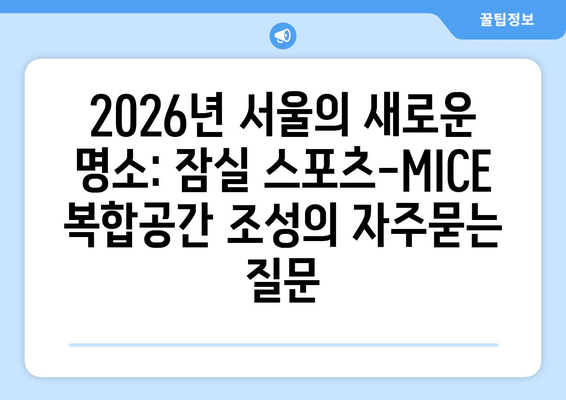 꿀팁정보

2026년 서울의 새로운 명소: 잠실 스포츠-MICE 복합공간 조성의 자주묻는 질문